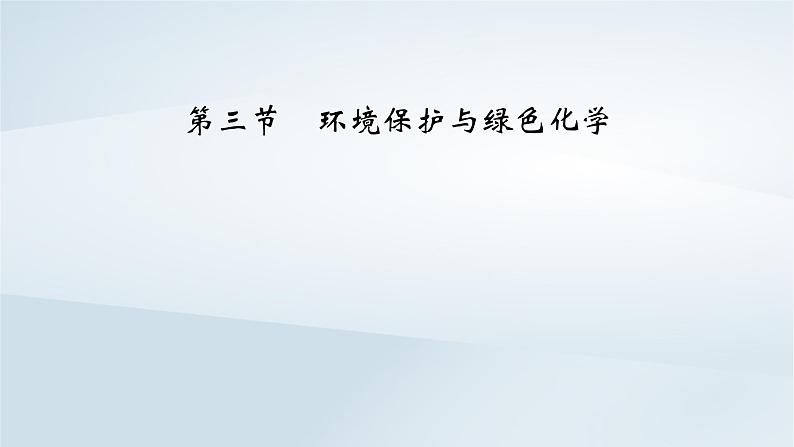 第三节　环境保护与绿色化学